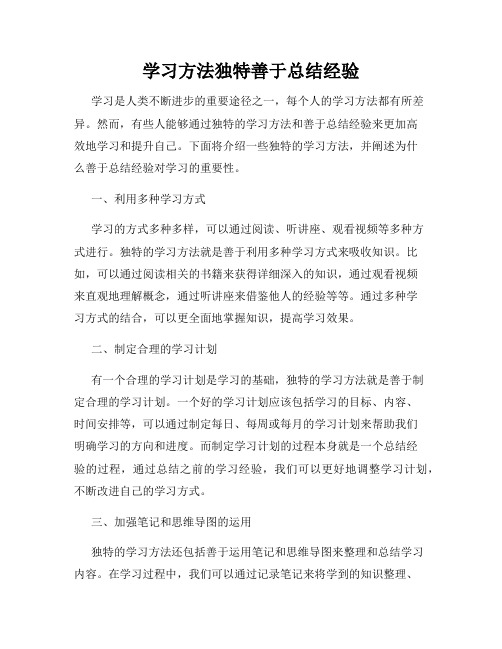 学习方法独特善于总结经验

学习是人类不断进步的重要途径之一，每个人的学习方法都有所差异。然而，有些人能够通过独特的学习方法和善于总结经验来更加高效地学习和提升自己。下面将介绍一些独特的学习方法，并阐述为什么善于总结经验对学习的重要性。

一、利用多种学习方式

学习的方式多种多样，可以通过阅读、听讲座、观看视频等多种方式进行。独特的学习方法就是善于利用多种学习方式来吸收知识。比如，可以通过阅读相关的书籍来获得详细深入的知识，通过观看视频来直观地理解概念，通过听讲座来借鉴他人的经验等等。通过多种学习方式的结合，可以更全面地掌握知识，提高学习效果。

二、制定合理的学习计划

有一个合理的学习计划是学习的基础，独特的学习方法就是善于制定合理的学习计划。一个好的学习计划应该包括学习的目标、内容、时间安排等，可以通过制定每日、每周或每月的学习计划来帮助我们明确学习的方向和进度。而制定学习计划的过程本身就是一个总结经验的过程，通过总结之前的学习经验，我们可以更好地调整学习计划，不断改进自己的学习方式。

三、加强笔记和思维导图的运用

独特的学习方法还包括善于运用笔记和思维导图来整理和总结学习内容。在学习过程中，我们可以通过记录笔记来将学到的知识整理、